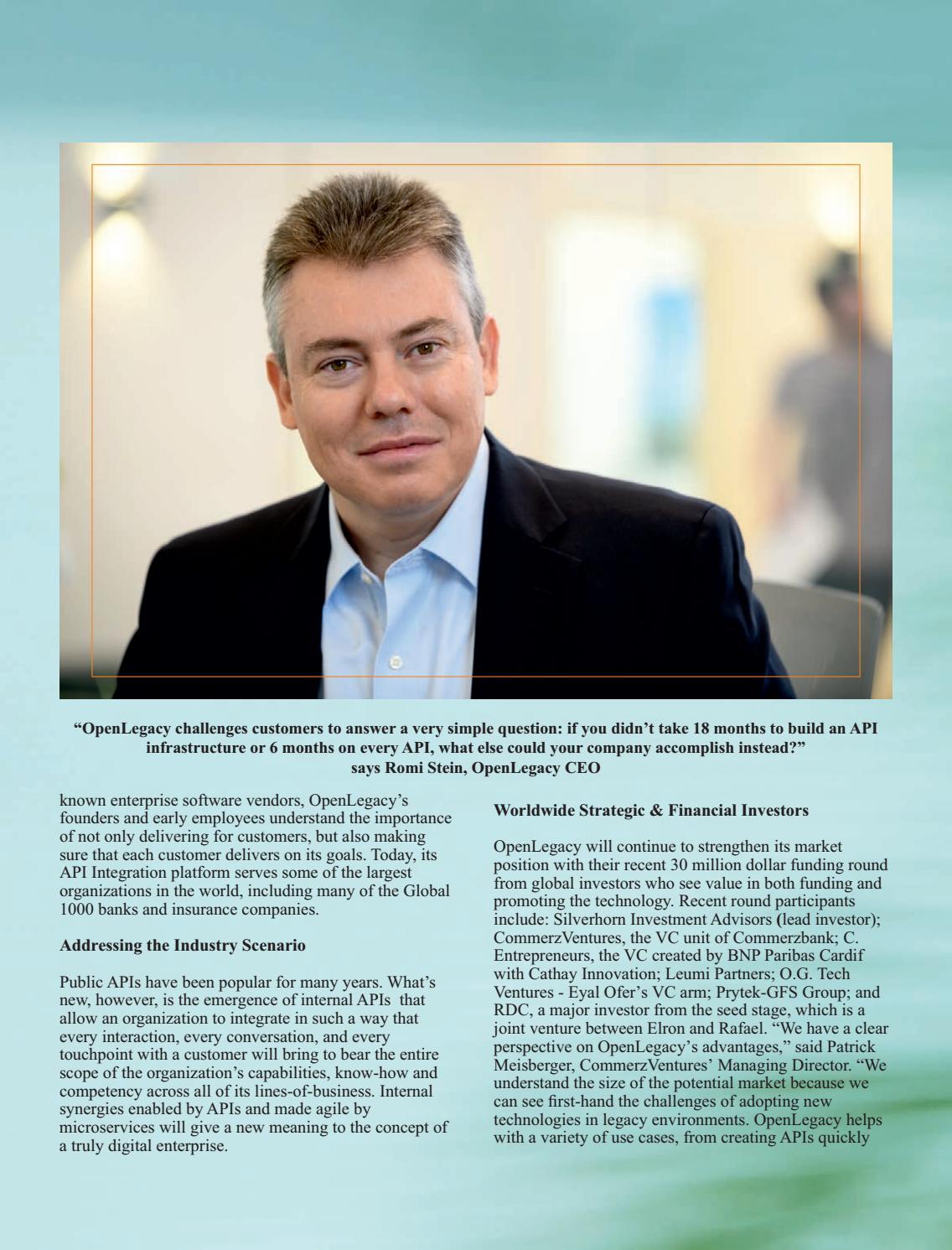 “OpenLegacy challenges customers to answer a very simple question: if you didn’t take 18 months to build an API infrastructure or 6 months on every API, what else could your company accomplish instead?”
says Romi Stein, OpenLegacy CEO

known enterprise software vendors, OpenLegacy’s founders and early employees understand the importance of not only delivering for customers, but also making sure that each customer delivers on its goals. Today, its API Integration platform serves some of the largest organizations in the world, including many of the Global 1000 banks and insurance companies.

Addressing the Industry Scenario

Public APIs have been popular for many years. What’s new, however, is the emergence of internal APIs that allow an organization to integrate in such a way that every interaction, every conversation, and every touchpoint with a customer will bring to bear the entire scope of the organization’s capabilities, know-how and competency across all of its lines-of-business. Internal synergies enabled by APIs and made agile by microservices will give a new meaning to the concept of a truly digital enterprise.

Worldwide Strategic & Financial Investors

OpenLegacy will continue to strengthen its market position with their recent 30 million dollar funding round from global investors who see value in both funding and promoting the technology. Recent round participants include: Silverhorn Investment Advisors (lead investor); CommerzVentures, the VC unit of Commerzbank; C. Entrepreneurs, the VC created by BNP Paribas Cardif with Cathay Innovation; Leumi Partners; O.G. Tech Ventures - Eyal Ofer’s VC arm; Prytek-GFS Group; and RDC, a major investor from the seed stage, which is a joint venture between Elron and Rafael. “We have a clear perspective on OpenLegacy’s advantages,” said Patrick Meisberger, CommerzVentures’ Managing Director. “We understand the size of the potential market because we can see first-hand the challenges of adopting new technologies in legacy environments. OpenLegacy helps with a variety of use cases, from creating APIs quickly